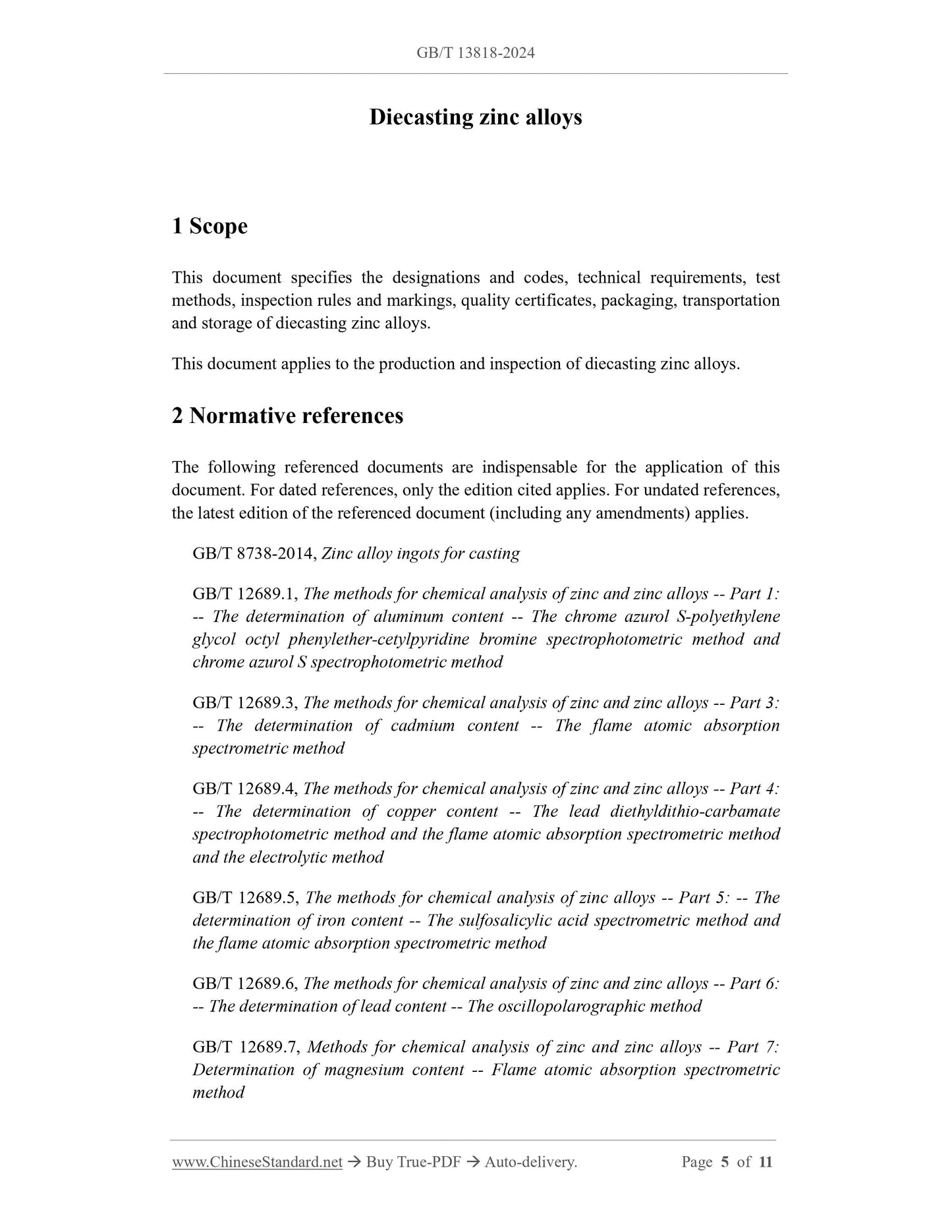 GB/T 13818-2024

Diecasting zinc alloys

1 Scope

This document specifies the designations and codes, technical requirements, test methods, inspection rules and markings, quality certificates, packaging, transportation and storage of diecasting zinc alloys.

This document applies to the production and inspection of diecasting zinc alloys.

2 Normative references

The following referenced documents are indispensable for the application of this document. For dated references, only the edition cited applies. For undated references, the latest edition of the referenced document (including any amendments) applies.

GB/T 8738-2014, Zinc alloy ingots for casting

GB/T 12689.1, The methods for chemical analysis of zinc and zinc alloys -- Part 1: -- The determination of aluminum content -- The chrome azurol S-polyethylene glycol octyl phenylether-cetylpyridine bromine spectrophotometric method and chrome azurol S spectrophotometric method

GB/T 12689.3, The methods for chemical analysis of zinc and zinc alloys -- Part 3: -- The determination of cadmium content -- The flame atomic absorption spectrometric method

GB/T 12689.4, The methods for chemical analysis of zinc and zinc alloys -- Part 4: -- The determination of copper content -- The lead diethyldithio-carbamate spectrophotometric method and the flame atomic absorption spectrometric method and the electrolytic method

GB/T 12689.5, The methods for chemical analysis of zinc alloys -- Part 5: -- The determination of iron content -- The sulfosalicylic acid spectrometric method and the flame atomic absorption spectrometric method

GB/T 12689.6, The methods for chemical analysis of zinc and zinc alloys -- Part 6: -- The determination of lead content -- The oscillopolarographic method

GB/T 12689.7, Methods for chemical analysis of zinc and zinc alloys -- Part 7: Determination of magnesium content -- Flame atomic absorption spectrometric method

www.ChineseStandard.net → Buy True-PDF → Auto-delivery. Page 5 of 11